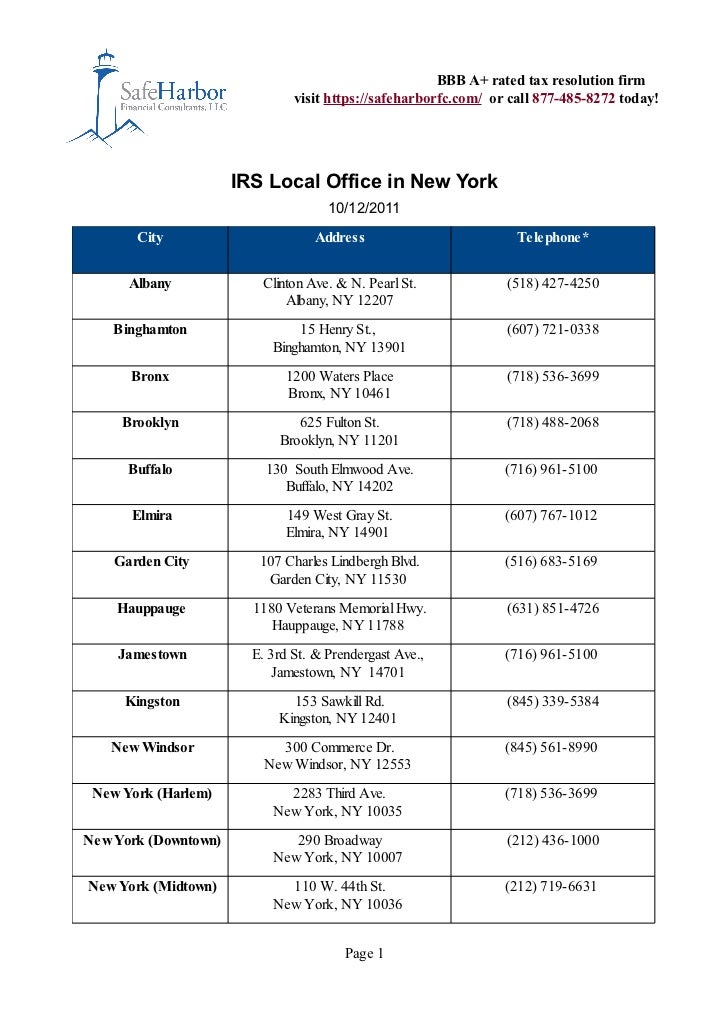 SafeHarbor
Financial Consultants, LLC

BBB A+ rated tax resolution firm
visit https://safeharborfc.com/ or call 877-485-8272 today!

IRS Local Office in New York
10/12/2011

| City | Address | Telephone* |
|---|---|---|
| Albany | Clinton Ave. & N. Pearl St. Albany, NY 12207 | (518) 427-4250 |
| Binghamton | 15 Henry St., Binghamton, NY 13901 | (607) 721-0338 |
| Bronx | 1200 Waters Place Bronx, NY 10461 | (718) 536-3699 |
| Brooklyn | 625 Fulton St. Brooklyn, NY 11201 | (718) 488-2068 |
| Buffalo | 130 South Elmwood Ave. Buffalo, NY 14202 | (716) 961-5100 |
| Elmira | 149 West Gray St. Elmira, NY 14901 | (607) 767-1012 |
| Garden City | 107 Charles Lindbergh Blvd. Garden City, NY 11530 | (516) 683-5169 |
| Hauppauge | 1180 Veterans Memorial Hwy. Hauppauge, NY 11788 | (631) 851-4726 |
| Jamestown | E. 3rd St. & Prendergast Ave., Jamestown, NY 14701 | (716) 961-5100 |
| Kingston | 153 Sawkill Rd. Kingston, NY 12401 | (845) 339-5384 |
| New Windsor | 300 Commerce Dr. New Windsor, NY 12553 | (845) 561-8990 |
| New York (Harlem) | 2283 Third Ave. New York, NY 10035 | (718) 536-3699 |
| New York (Downtown) | 290 Broadway New York, NY 10007 | (212) 436-1000 |
| New York (Midtown) | 110 W. 44th St. New York, NY 10036 | (212) 719-6631 |

Page 1